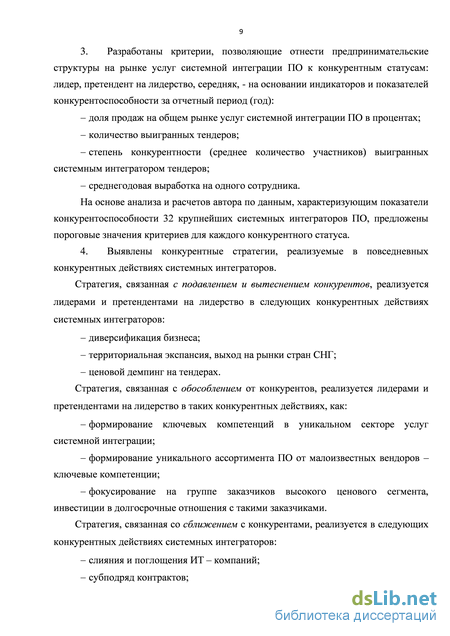 9

3. Разработаны критерии, позволяющие отнести предпринимательские структуры на рынке услуг системной интеграции ПО к конкурентным статусам: лидер, претендент на лидерство, середняк, - на основании индикаторов и показателей конкурентоспособности за отчетный период (год):

– доля продаж на общем рынке услуг системной интеграции ПО в процентах;

– количество выигранных тендеров;

– степень конкурентности (среднее количество участников) выигранных системным интегратором тендеров;

– среднегодовая выработка на одного сотрудника.

На основе анализа и расчетов автора по данным, характеризующим показатели конкурентоспособности 32 крупнейших системных интеграторов ПО, предложены пороговые значения критериев для каждого конкурентного статуса.

4. Выявлены конкурентные стратегии, реализуемые в повседневных конкурентных действиях системных интеграторов.

Стратегия, связанная с подавлением и вытеснением конкурентов, реализуется лидерами и претендентами на лидерство в следующих конкурентных действиях системных интеграторов:

– диверсификация бизнеса;

– территориальная экспансия, выход на рынки стран СНГ;

– ценовой демпинг на тендерах.

Стратегия, связанная с обособлением от конкурентов, реализуется лидерами и претендентами на лидерство в таких конкурентных действиях, как:

– формирование ключевых компетенций в уникальном секторе услуг системной интеграции;

– формирование уникального ассортимента ПО от малоизвестных вендоров – ключевые компетенции;

– фокусирование на группе заказчиков высокого ценового сегмента, инвестиции в долгосрочные отношения с такими заказчиками.

Стратегия, связанная со сближением с конкурентами, реализуется в следующих конкурентных действиях системных интеграторов:

– слияния и поглощения ИТ – компаний;

– субподряд контрактов;

dsLib.net
библиотека диссертаций